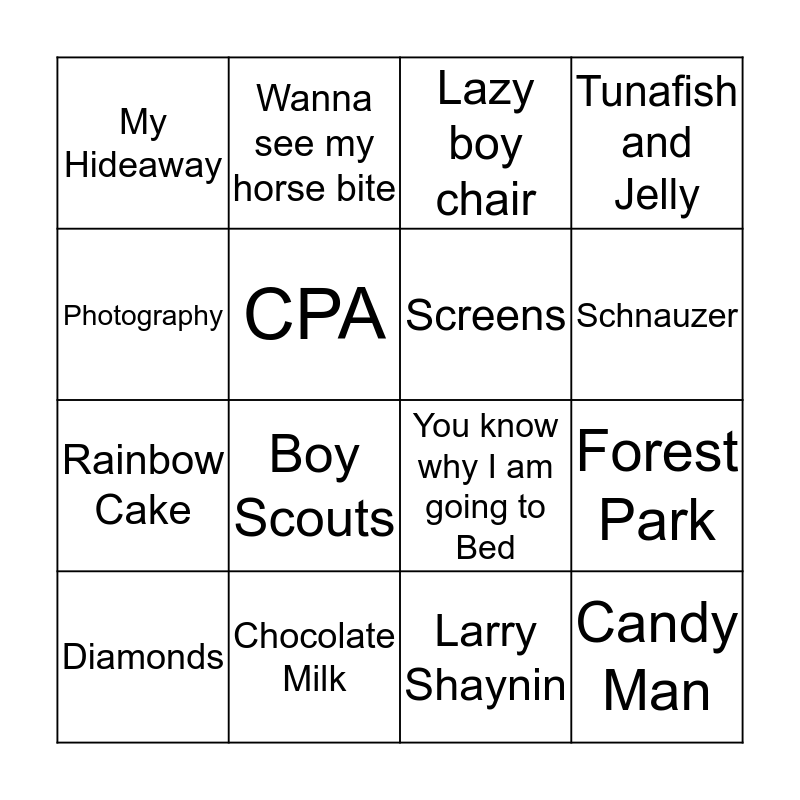 | My Hideaway | Wanna see my horse bite | Lazy boy chair | Tunafish and Jelly |
|---|---|---|---|
| Photography | CPA | Screens | Schnauzer |
| Rainbow Cake | Boy Scouts | You know why I am going to Bed | Forest Park |
| Diamonds | Chocolate Milk | Larry Shaynin | Candy Man |